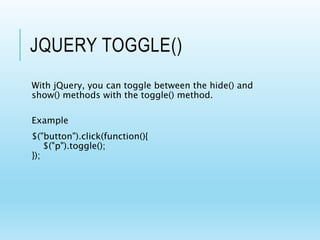 JQUERY TOGGLE()

With jQuery, you can toggle between the hide() and show() methods with the toggle() method.

Example

$("button").click(function(){
    $("p").toggle();
});